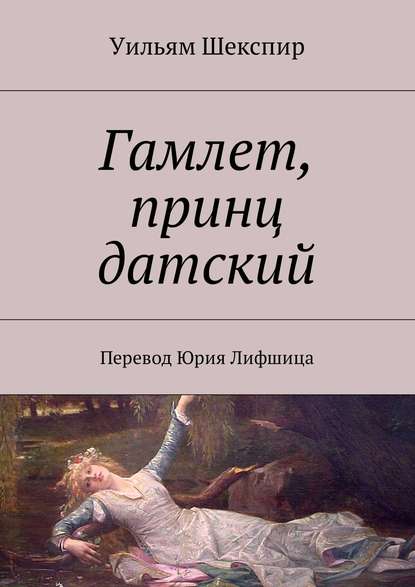 Уильям Шекспир

Гамлет, принц датский

Перевод Юрия Лифшица